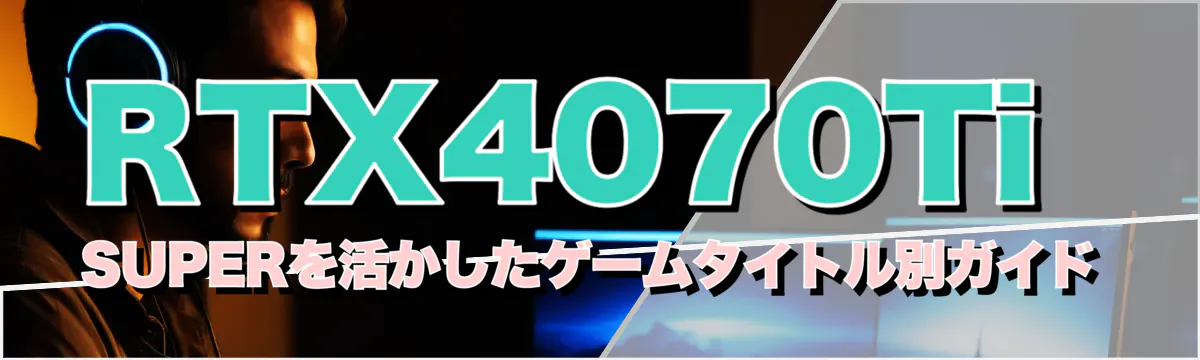 RTX4070Ti
SUPERを活かしたゲームタイトル別ガイド